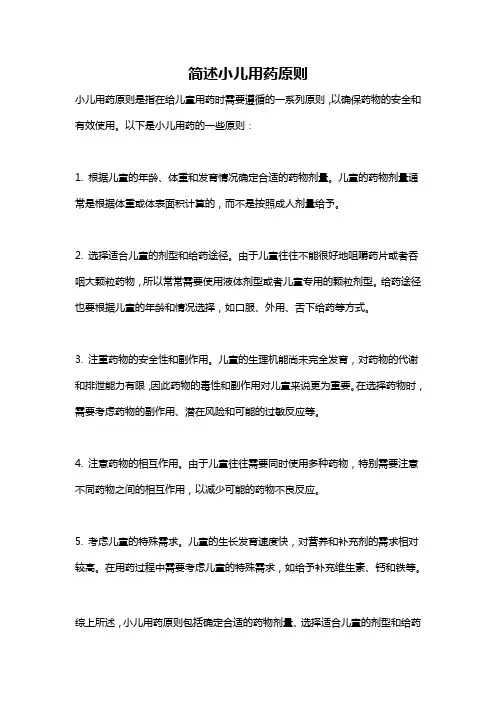 简述小儿用药原则

小儿用药原则是指在给儿童用药时需要遵循的一系列原则，以确保药物的安全和有效使用。以下是小儿用药的一些原则：

1. 根据儿童的年龄、体重和发育情况确定合适的药物剂量。儿童的药物剂量通常是根据体重或体表面积计算的，而不是按照成人剂量给予。

2. 选择适合儿童的剂型和给药途径。由于儿童往往不能很好地咀嚼药片或者吞咽大颗粒药物，所以常常需要使用液体剂型或者儿童专用的颗粒剂型。给药途径也要根据儿童的年龄和情况选择，如口服、外用、舌下给药等方式。

3. 注重药物的安全性和副作用。儿童的生理机能尚未完全发育，对药物的代谢和排泄能力有限，因此药物的毒性和副作用对儿童来说更为重要。在选择药物时，需要考虑药物的副作用、潜在风险和可能的过敏反应等。

4. 注意药物的相互作用。由于儿童往往需要同时使用多种药物，特别需要注意不同药物之间的相互作用，以减少可能的药物不良反应。

5. 考虑儿童的特殊需求。儿童的生长发育速度快，对营养和补充剂的需求相对较高。在用药过程中需要考虑儿童的特殊需求，如给予补充维生素、钙和铁等。

综上所述，小儿用药原则包括确定合适的药物剂量、选择适合儿童的剂型和给药